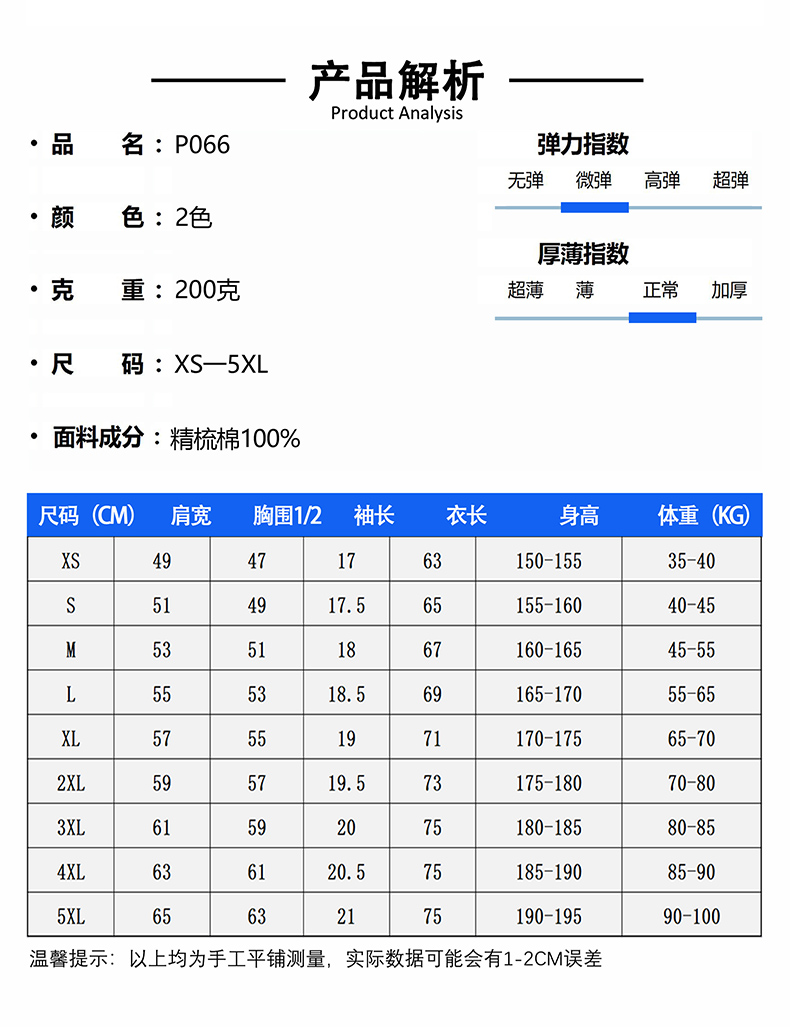 产品解析
Product Analysis

· 品 名：P066

· 颜 色：2色

· 克 重：200克

· 尺 码：XS—5XL

· 面料成分：精梳棉100%

弹力指数
无弹 微弹 高弹 超弹

厚薄指数
超薄 薄 正常 加厚

| 尺码（CM） | 肩宽 | 胸围1/2 | 袖长 | 衣长 | 身高 | 体重（KG） |
|---|---|---|---|---|---|---|
| XS | 49 | 47 | 17 | 63 | 150-155 | 35-40 |
| S | 51 | 49 | 17.5 | 65 | 155-160 | 40-45 |
| M | 53 | 51 | 18 | 67 | 160-165 | 45-55 |
| L | 55 | 53 | 18.5 | 69 | 165-170 | 55-65 |
| XL | 57 | 55 | 19 | 71 | 170-175 | 65-70 |
| 2XL | 59 | 57 | 19.5 | 73 | 175-180 | 70-80 |
| 3XL | 61 | 59 | 20 | 75 | 180-185 | 80-85 |
| 4XL | 63 | 61 | 20.5 | 75 | 185-190 | 85-90 |
| 5XL | 65 | 63 | 21 | 75 | 190-195 | 90-100 |

温馨提示：以上均为手工平铺测量，实际数据可能会有1-2CM误差